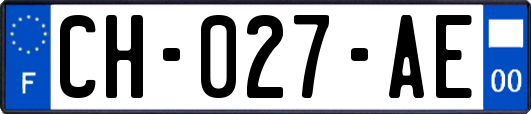 F
CH-027-AE
00